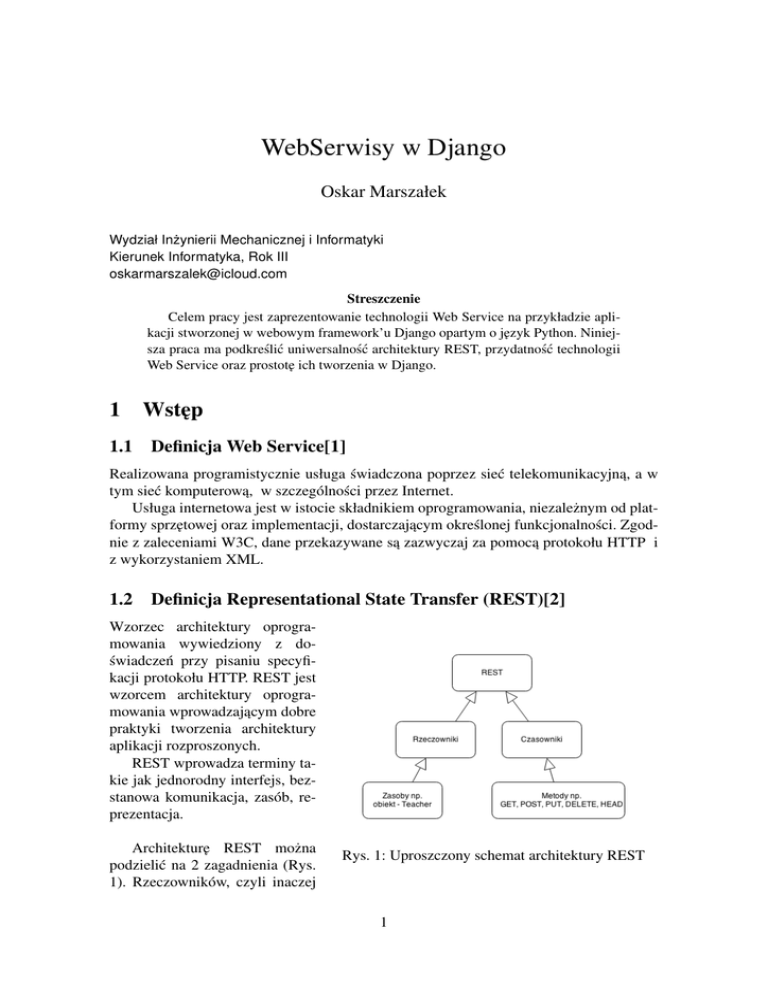 WebSerwisy w Django

Oskar Marszałek

Wydział Inżynierii Mechanicznej i Informatyki
Kierunek Informatyka, Rok III
oskarmarszalek@icloud.com

Streszczenie

Celem pracy jest zaprezentowanie technologii Web Service na przykładzie aplikacji stworzonej w webowym framework'u Django opartym o język Python. Niniejsza praca ma podkreślić uniwersalność architektury REST, przydatność technologii Web Service oraz prostotę ich tworzenia w Django.

1 Wstęp

1.1 Definicja Web Service[1]

Realizowana programistycznie usługa świadczona poprzez sieć telekomunikacyjną, a w tym sieć komputerową, w szczególności przez Internet.

Usługa internetowa jest w istocie składnikiem oprogramowania, niezależnym od platformy sprzętowej oraz implementacji, dostarczającym określonej funkcjonalności. Zgodnie z zaleceniami W3C, dane przekazywane są zazwyczaj za pomocą protokołu HTTP i z wykorzystaniem XML.

1.2 Definicja Representational State Transfer (REST)[2]

Wzorzec architektury oprogramowania wywiedziony z doświadczeń przy pisaniu specyfikacji protokołu HTTP. REST jest wzorcem architektury oprogramowania wprowadzającym dobre praktyki tworzenia architektury aplikacji rozproszonych.

REST wprowadza terminy takie jak jednorodny interfejs, bezstanowa komunikacja, zasób, reprezentacja.

Architekturę REST można podzielić na 2 zagadnienia (Rys. 1). Rzeczowników, czyli inaczej

REST
Rzeczowniki
Czasowniki
Zasoby np. obiekt - Teacher
Metody np. GET, POST, PUT, DELETE, HEAD

Rys. 1: Uproszczony schemat architektury REST

1